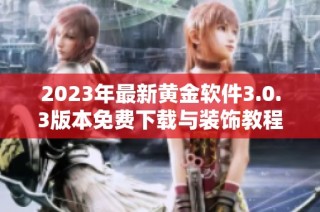 2023年最新黄金软件3.0.3版本免费下载与装饰教程